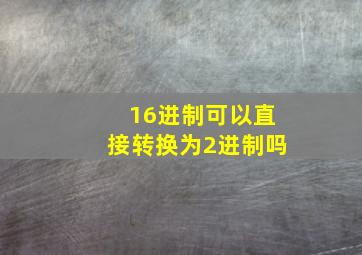 16进制可以直接转换为2进制吗